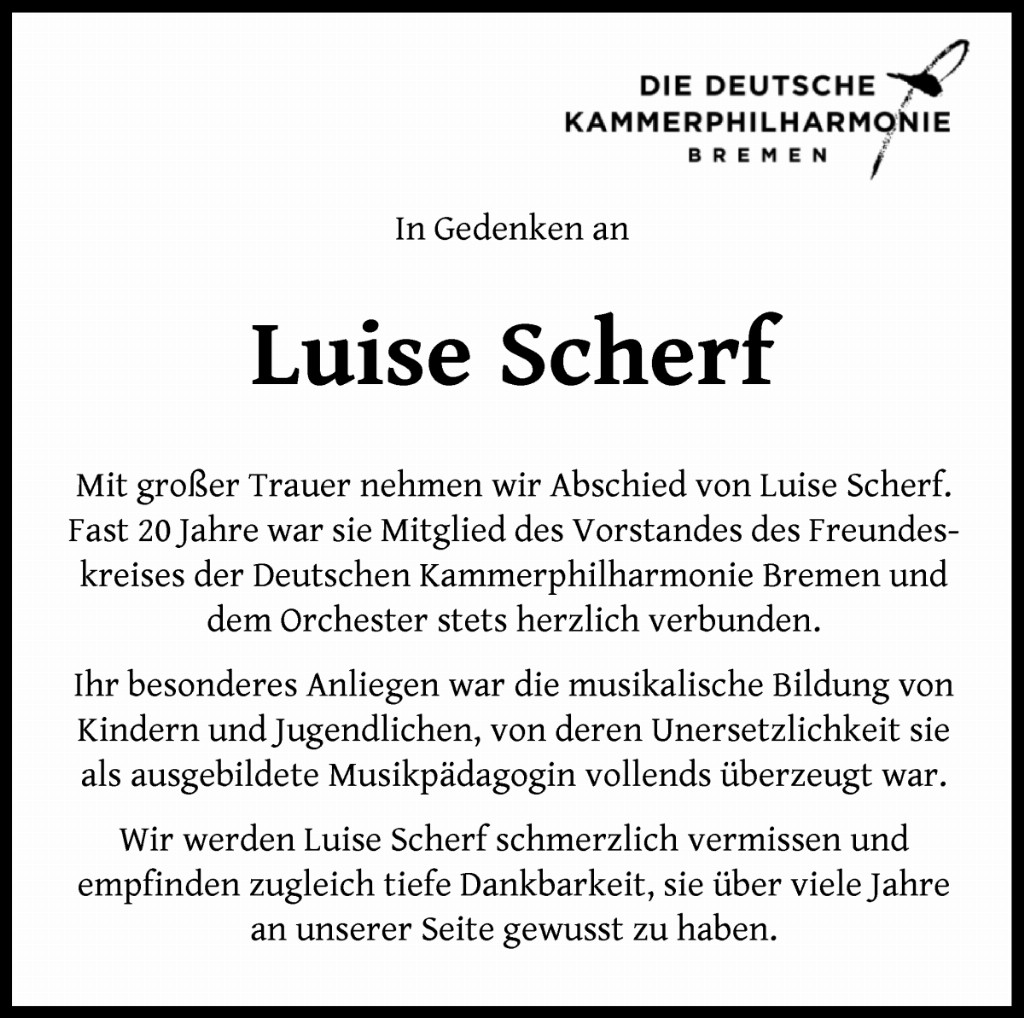 DIE DEUTSCHE
KAMMERPHILHARMONIE
BREMEN

In Gedenken an

Luise Scherf

Mit großer Trauer nehmen wir Abschied von Luise Scherf. Fast 20 Jahre war sie Mitglied des Vorstandes des Freundeskreises der Deutschen Kammerphilharmonie Bremen und dem Orchester stets herzlich verbunden.

Ihr besonderes Anliegen war die musikalische Bildung von Kindern und Jugendlichen, von deren Unersetzlichkeit sie als ausgebildete Musikpädagogin vollends überzeugt war.

Wir werden Luise Scherf schmerzlich vermissen und empfinden zugleich tiefe Dankbarkeit, sie über viele Jahre an unserer Seite gewusst zu haben.